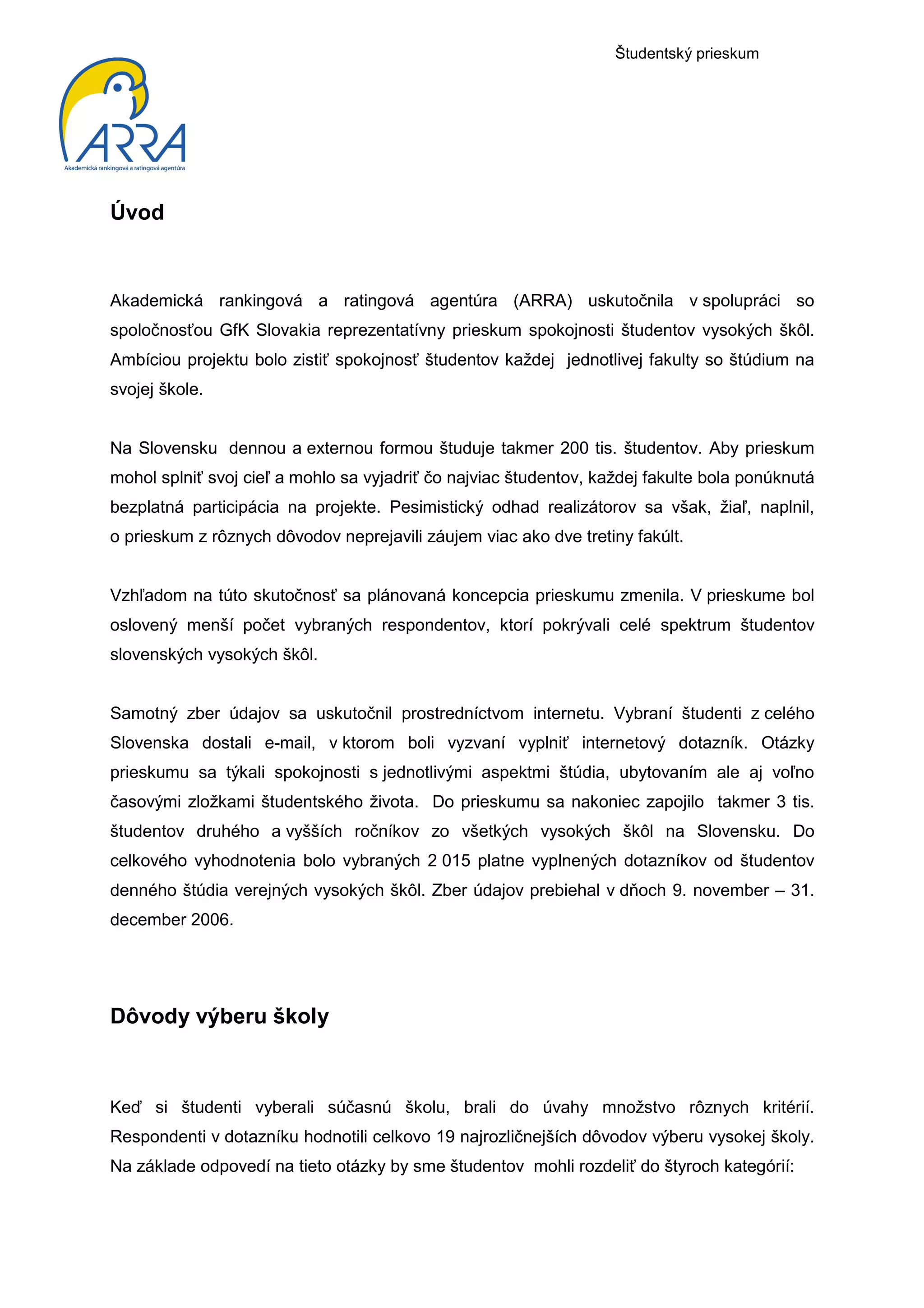 Študentský prieskum

ARRA
Akademická rankingová a ratingová agentúra

Úvod

Akademická rankingová a ratingová agentúra (ARRA) uskutočnila v spolupráci so spoločnosťou GfK Slovakia reprezentatívny prieskum spokojnosti študentov vysokých škôl. Ambíciou projektu bolo zistiť spokojnosť študentov každej jednotlivej fakulty so štúdium na svojej škole.

Na Slovensku dennou a externou formou študuje takmer 200 tis. študentov. Aby prieskum mohol splniť svoj cieľ a mohlo sa vyjadriť čo najviac študentov, každej fakulte bola ponúknutá bezplatná participácia na projekte. Pesimistický odhad realizátorov sa však, žiaľ, naplnil, o prieskum z rôznych dôvodov neprejavili záujem viac ako dve tretiny fakúlt.

Vzhľadom na túto skutočnosť sa plánovaná koncepcia prieskumu zmenila. V prieskume bol oslovený menší počet vybraných respondentov, ktorí pokrývali celé spektrum študentov slovenských vysokých škôl.

Samotný zber údajov sa uskutočnil prostredníctvom internetu. Vybraní študenti z celého Slovenska dostali e-mail, v ktorom boli vyzvaní vyplniť internetový dotazník. Otázky prieskumu sa týkali spokojnosti s jednotlivými aspektmi štúdia, ubytovaním ale aj voľno časovými zložkami študentského života. Do prieskumu sa nakoniec zapojilo takmer 3 tis. študentov druhého a vyšších ročníkov zo všetkých vysokých škôl na Slovensku. Do celkového vyhodnotenia bolo vybraných 2 015 platne vyplnených dotazníkov od študentov denného štúdia verejných vysokých škôl. Zber údajov prebiehal v dňoch 9. november – 31. december 2006.

Dôvody výberu školy

Keď si študenti vyberali súčasnú školu, brali do úvahy množstvo rôznych kritérií. Respondenti v dotazníku hodnotili celkovo 19 najrozličnejších dôvodov výberu vysokej školy. Na základe odpovedí na tieto otázky by sme študentov mohli rozdeliť do štyroch kategórií: